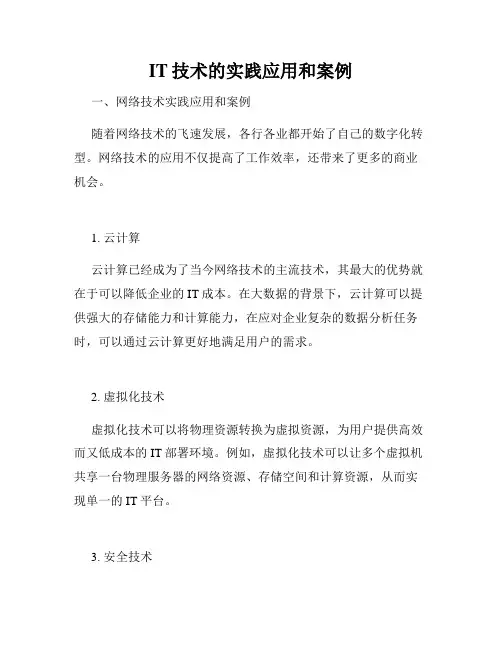 IT 技术的实践应用和案例

一、网络技术实践应用和案例

随着网络技术的飞速发展，各行各业都开始了自己的数字化转型。网络技术的应用不仅提高了工作效率，还带来了更多的商业机会。

1. 云计算

云计算已经成为了当今网络技术的主流技术，其最大的优势就在于可以降低企业的 IT 成本。在大数据的背景下，云计算可以提供强大的存储能力和计算能力，在应对企业复杂的数据分析任务时，可以通过云计算更好地满足用户的需求。

2. 虚拟化技术

虚拟化技术可以将物理资源转换为虚拟资源，为用户提供高效而又低成本的 IT 部署环境。例如，虚拟化技术可以让多个虚拟机共享一台物理服务器的网络资源、存储空间和计算资源，从而实现单一的 IT 平台。

3. 安全技术